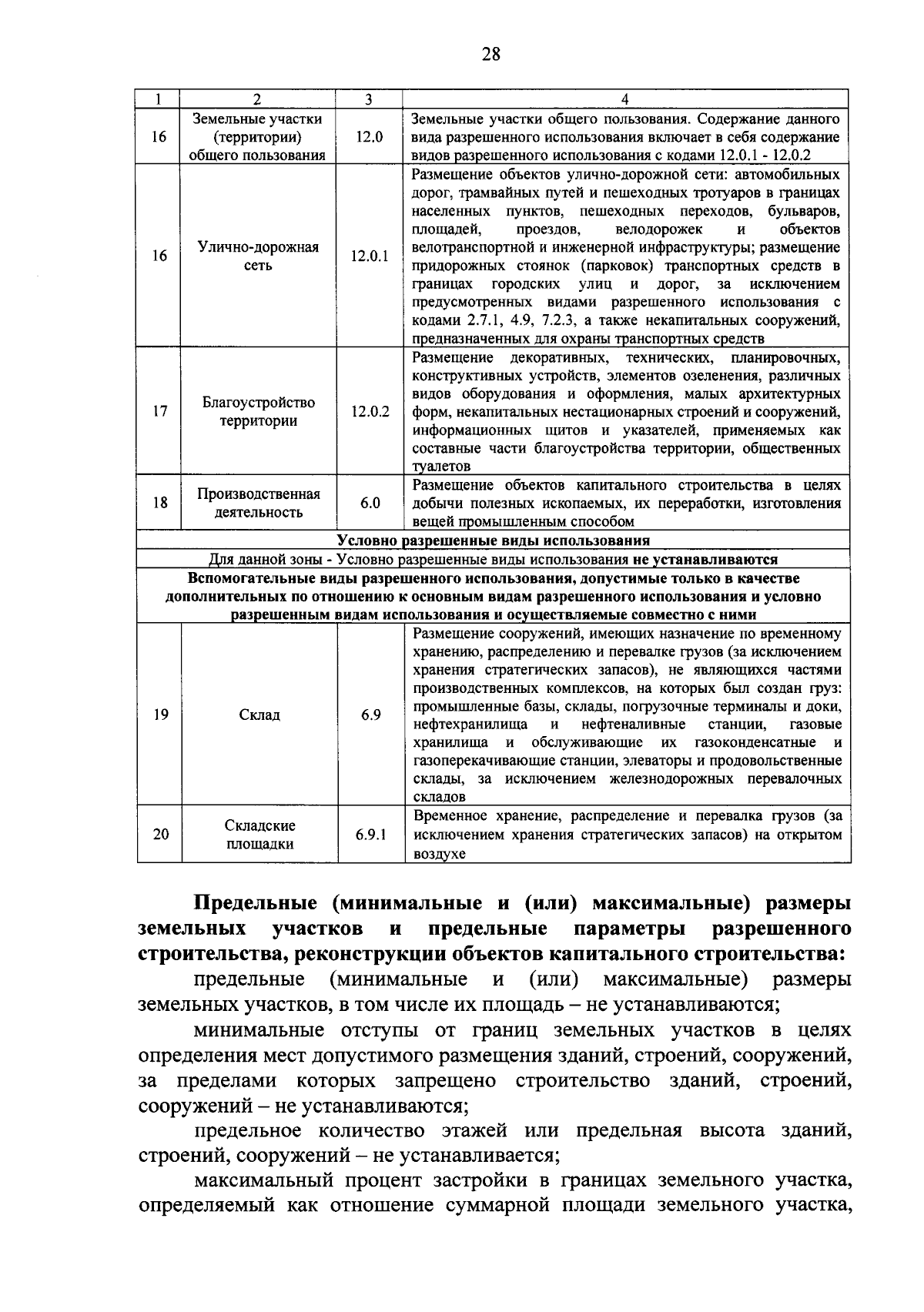 28

| 1 | 2 | 3 | 4 |
|---|---|---|---|
| 16 | Земельные участки (территории) общего пользования | 12.0 | Земельные участки общего пользования. Содержание данного вида разрешенного использования включает в себя содержание видов разрешенного использования с кодами 12.0.1 - 12.0.2 |
| 16 | Улично-дорожная сеть | 12.0.1 | Размещение объектов улично-дорожной сети: автомобильных дорог, трамвайных путей и пешеходных тротуаров в границах населенных пунктов, пешеходных переходов, бульваров, площадей, проездов, велодорожек и объектов велотранспортной и инженерной инфраструктуры; размещение придорожных стоянок (парковок) транспортных средств в границах городских улиц и дорог, за исключением предусмотренных видами разрешенного использования с кодами 2.7.1, 4.9, 7.2.3, а также некапитальных сооружений, предназначенных для охраны транспортных средств |
| 17 | Благоустройство территории | 12.0.2 | Размещение декоративных, технических, планировочных, конструктивных устройств, элементов озеленения, различных видов оборудования и оформления, малых архитектурных форм, некапитальных нестационарных строений и сооружений, информационных щитов и указателей, применяемых как составные части благоустройства территории, общественных туалетов |
| 18 | Производственная деятельность | 6.0 | Размещение объектов капитального строительства в целях добычи полезных ископаемых, их переработки, изготовления вещей промышленным способом |
| Условно разрешенные виды использования | | | |
| Для данной зоны - Условно разрешенные виды использования не устанавливаются | | | |
| Вспомогательные виды разрешенного использования, допустимые только в качестве дополнительных по отношению к основным видам разрешенного использования и условно разрешенным видам использования и осуществляемые совместно с ними | | | |
| 19 | Склад | 6.9 | Размещение сооружений, имеющих назначение по временному хранению, распределению и перевалке грузов (за исключением хранения стратегических запасов), не являющихся частями производственных комплексов, на которых был создан груз: промышленные базы, склады, погрузочные терминалы и доки, нефтехранилища и нефтеналивные станции, газовые хранилища и обслуживающие их газоконденсатные и газоперекачивающие станции, элеваторы и продовольственные склады, за исключением железнодорожных перевалочных складов |
| 20 | Складские площадки | 6.9.1 | Временное хранение, распределение и перевалка грузов (за исключением хранения стратегических запасов) на открытом воздухе |

Предельные (минимальные и (или) максимальные) размеры земельных участков и предельные параметры разрешенного строительства, реконструкции объектов капитального строительства:

предельные (минимальные и (или) максимальные) размеры земельных участков, в том числе их площадь – не устанавливаются;

минимальные отступы от границ земельных участков в целях определения мест допустимого размещения зданий, строений, сооружений, за пределами которых запрещено строительство зданий, строений, сооружений – не устанавливаются;

предельное количество этажей или предельная высота зданий, строений, сооружений – не устанавливается;

максимальный процент застройки в границах земельного участка, определяемый как отношение суммарной площади земельного участка,